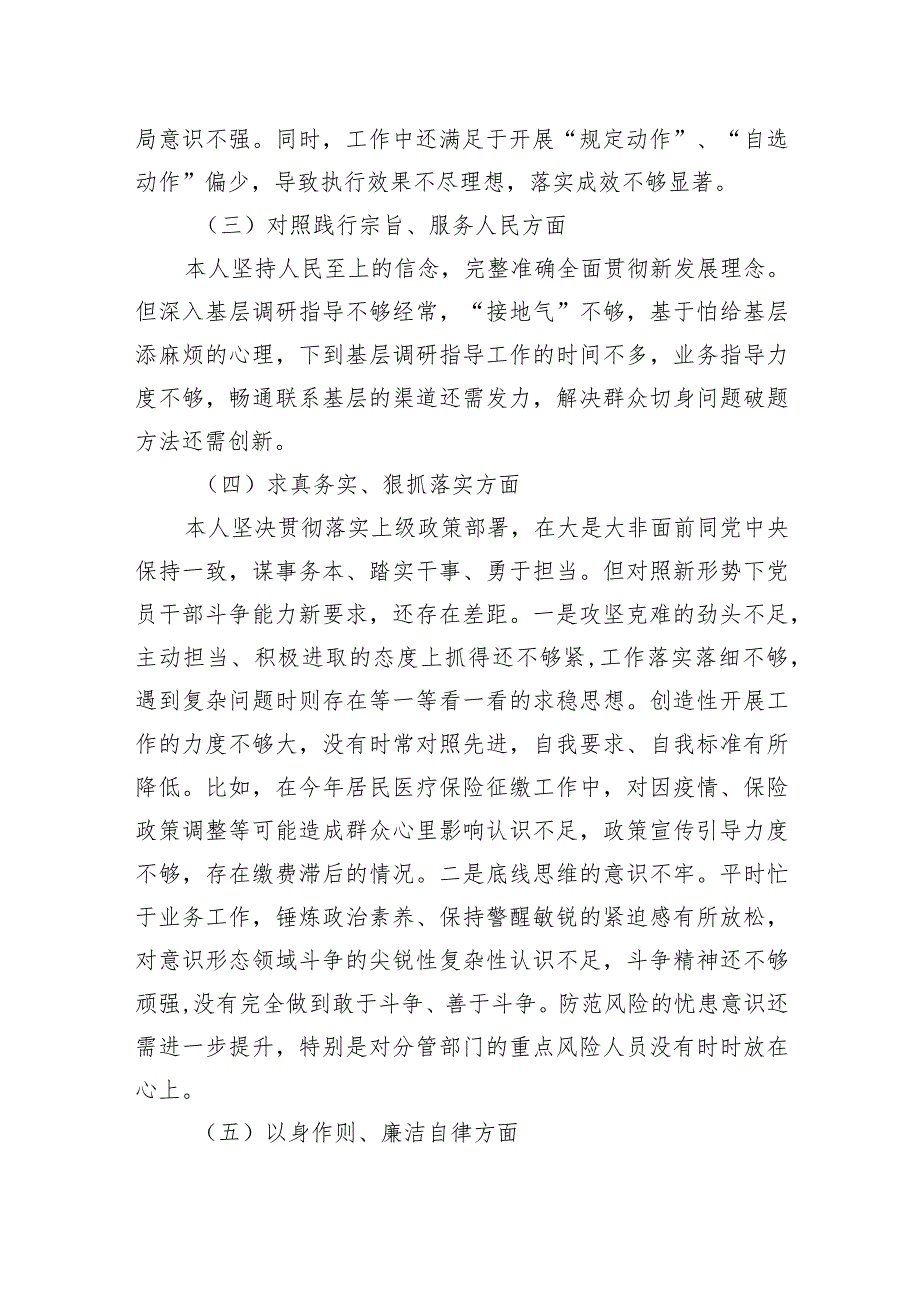 局意识不强。同时，工作中还满足于开展“规定动作”、“自选动作”偏少，导致执行效果不尽理想，落实成效不够显著。

（三）对照践行宗旨、服务人民方面

本人坚持人民至上的信念，完整准确全面贯彻新发展理念。但深入基层调研指导不够经常，“接地气”不够，基于怕给基层添麻烦的心理，下到基层调研指导工作的时间不多，业务指导力度不够，畅通联系基层的渠道还需发力，解决群众切身问题破题方法还需创新。

（四）求真务实、狠抓落实方面

本人坚决贯彻落实上级政策部署，在大是大非面前同党中央保持一致，谋事务本、踏实干事、勇于担当。但对照新形势下党员干部斗争能力新要求，还存在差距。一是攻坚克难的劲头不足，主动担当、积极进取的态度上抓得还不够紧,工作落实落细不够，遇到复杂问题时则存在等一等看一看的求稳思想。创造性开展工作的力度不够大，没有时常对照先进，自我要求、自我标准有所降低。比如，在今年居民医疗保险征缴工作中，对因疫情、保险政策调整等可能造成群众心里影响认识不足，政策宣传引导力度不够，存在缴费滞后的情况。二是底线思维的意识不牢。平时忙于业务工作，锤炼政治素养、保持警醒敏锐的紧迫感有所放松，对意识形态领域斗争的尖锐性复杂性认识不足，斗争精神还不够顽强,没有完全做到敢于斗争、善于斗争。防范风险的忧患意识还需进一步提升，特别是对分管部门的重点风险人员没有时时放在心上。

（五）以身作则、廉洁自律方面